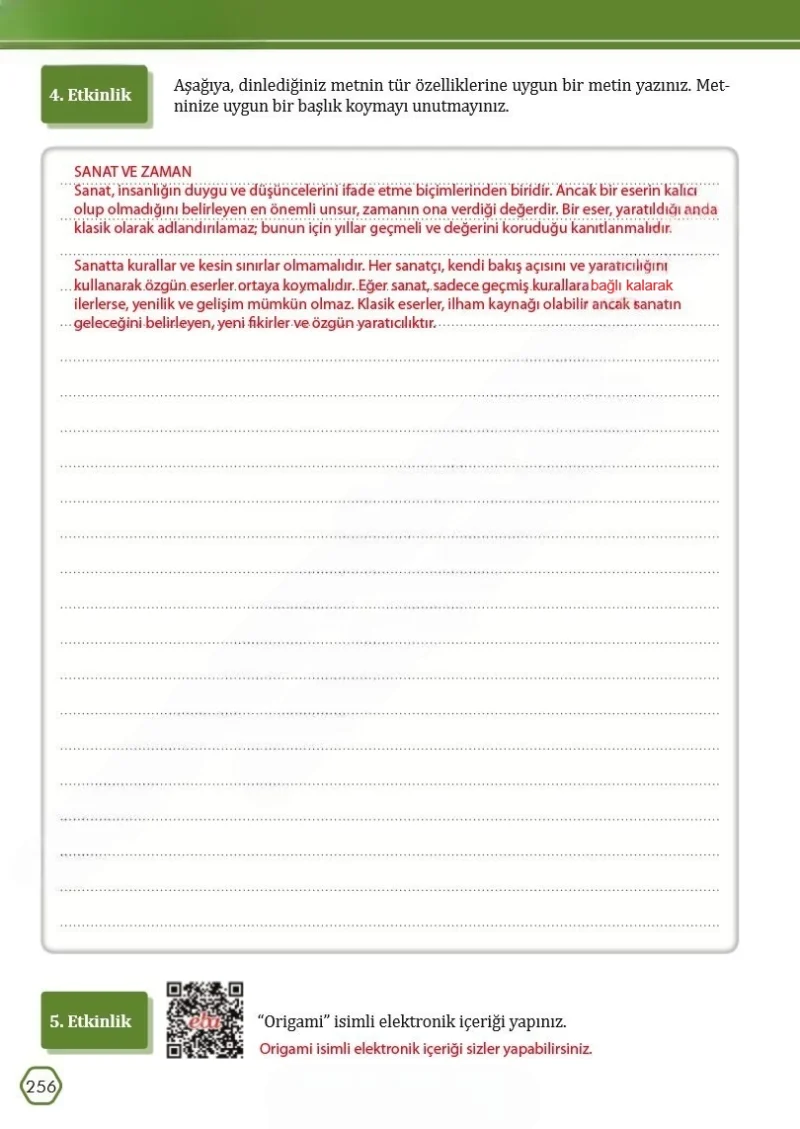 4. Etkinlik

Aşağıya, dinlediğiniz metnin tür özelliklerine uygun bir metin yazınız. Metninize uygun bir başlık koymayı unutmayınız.

SANAT VE ZAMAN
Sanat, insanlığın duygu ve düşüncelerini ifade etme biçimlerinden biridir. Ancak bir eserin kalıcı olup olmadığını belirleyen en önemli unsur, zamanın ona verdiği değerdir. Bir eser, yaratıldığı anda klasik olarak adlandırılamaz; bunun için yıllar geçmeli ve değerini koruduğu kanıtlanmalıdır.

Sanatta kurallar ve kesin sınırlar olmamalıdır. Her sanatçı, kendi bakış açısını ve yaratıcılığını kullanarak özgün eserler ortaya koymalıdır. Eğer sanat, sadece geçmiş kurallara bağlı kalarak ilerlerse, yenilik ve gelişim mümkün olmaz. Klasik eserler, ilham kaynağı olabilir ancak sanatın geleceğini belirleyen, yeni fikirler ve özgün yaratıcılıktır.

5. Etkinlik

eba

"Origami" isimli elektronik içeriği yapınız.
Origami isimli elektronik içeriği sizler yapabilirsiniz.

256